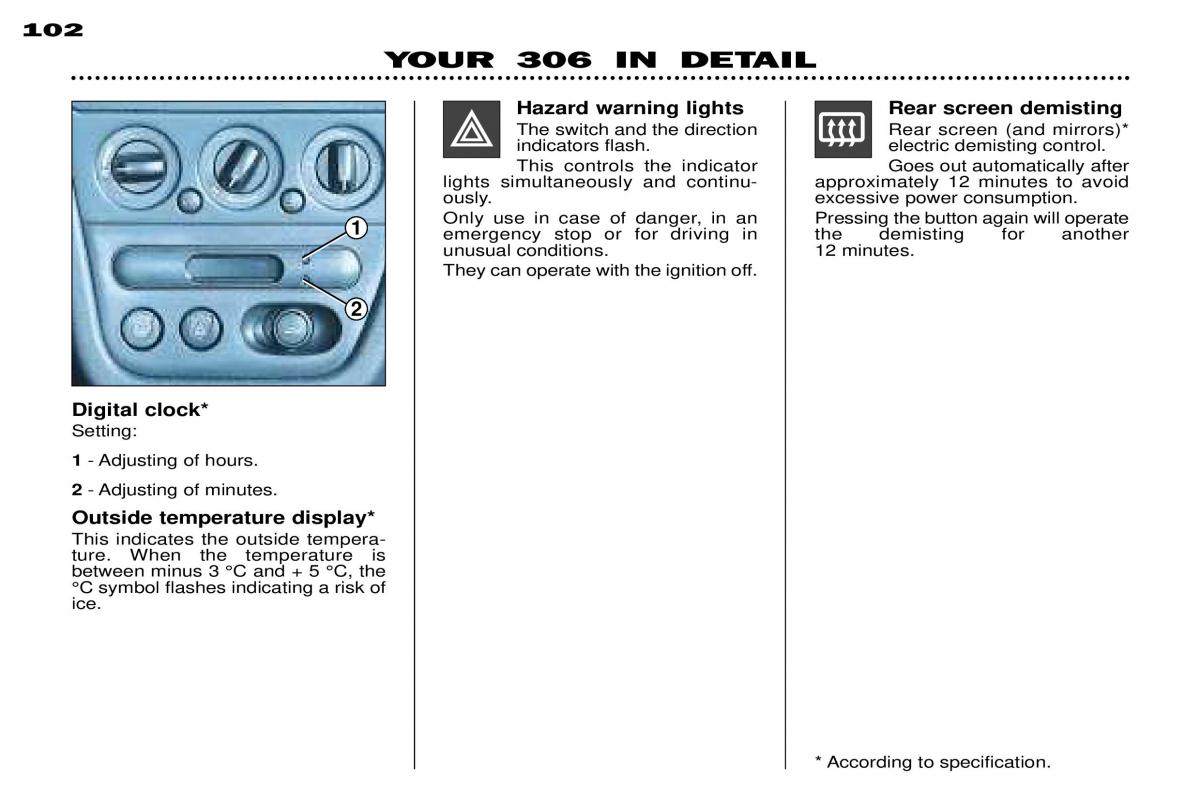 102

YOUR 306 IN DETAIL

1

2

Digital clock*
Setting:

1 - Adjusting of hours.

2 - Adjusting of minutes.

Outside temperature display*
This indicates the outside temperature. When the temperature is between minus 3 °C and + 5 °C, the °C symbol flashes indicating a risk of ice.

Hazard warning lights
The switch and the direction indicators flash.

This controls the indicator lights simultaneously and continuously.

Only use in case of danger, in an emergency stop or for driving in unusual conditions.

They can operate with the ignition off.

Rear screen demisting
Rear screen (and mirrors)* electric demisting control.

Goes out automatically after approximately 12 minutes to avoid excessive power consumption.

Pressing the button again will operate the demisting for another 12 minutes.

* According to specification.